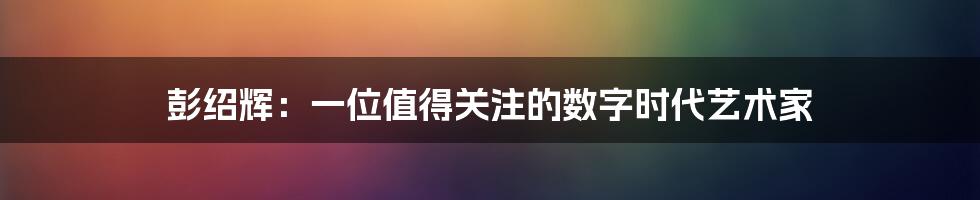 彭绍辉：一位值得关注的数字时代艺术家